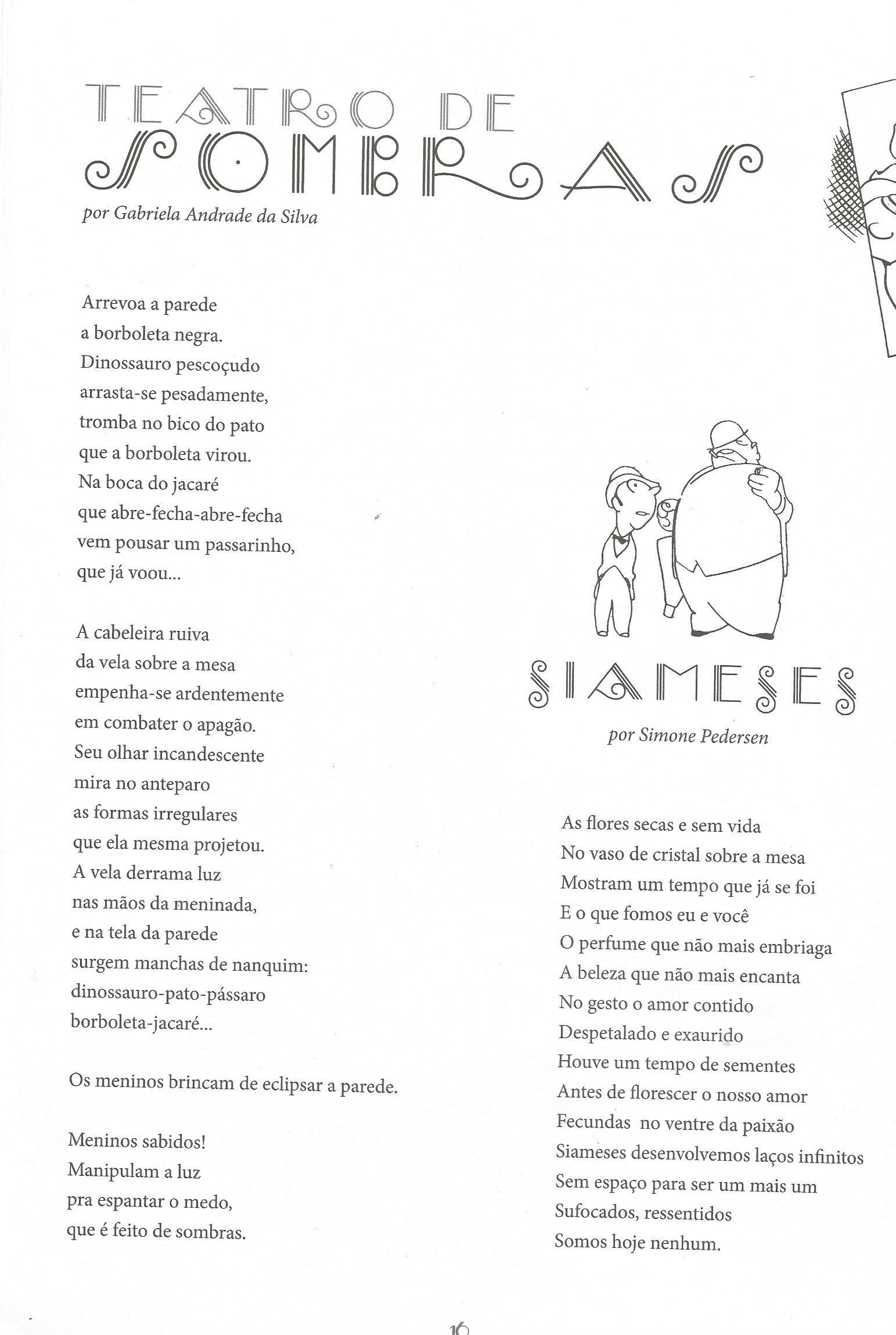 TEATRO DE SOMBRAS
por Gabriela Andrade da Silva

Arrevoa a parede
a borboleta negra.
Dinossauro pescoçudo
arrasta-se pesadamente,
tromba no bico do pato
que a borboleta virou.
Na boca do jacaré
que abre-fecha-abre-fecha
vem pousar um passarinho,
que já voou...

A cabeleira ruiva
da vela sobre a mesa
empenha-se ardentemente
em combater o apagão.
Seu olhar incandescente
mira no anteparo
as formas irregulares
que ela mesma projetou.
A vela derrama luz
nas mãos da meninada,
e na tela da parede
surgem manchas de nanquim:
dinossauro-pato-pássaro
borboleta-jacaré...

Os meninos brincam de eclipsar a parede.

Meninos sabidos!
Manipulam a luz
pra espantar o medo,
que é feito de sombras.

SIAMESES
por Simone Pedersen

As flores secas e sem vida
No vaso de cristal sobre a mesa
Mostram um tempo que já se foi
E o que fomos eu e você
O perfume que não mais embriaga
A beleza que não mais encanta
No gesto o amor contido
Despetalado e exaurido
Houve um tempo de sementes
Antes de florescer o nosso amor
Fecundas no ventre da paixão
Siameses desenvolvemos laços infinitos
Sem espaço para ser um mais um
Sufocados, ressentidos
Somos hoje nenhum.

16